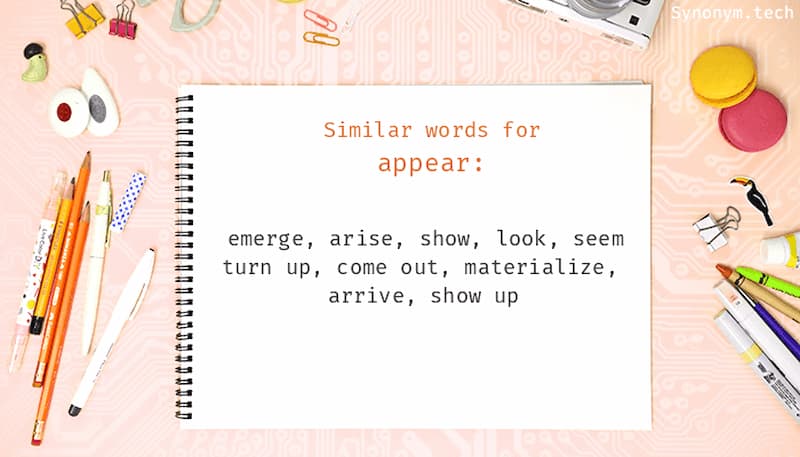 Synonym.tech

Similar words for
appear:

emerge, arise, show, look, seem turn up, come out, materialize, arrive, show up